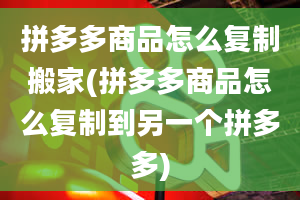 拼多多商品怎么复制搬家(拼多多商品怎么复制到另一个拼多多)